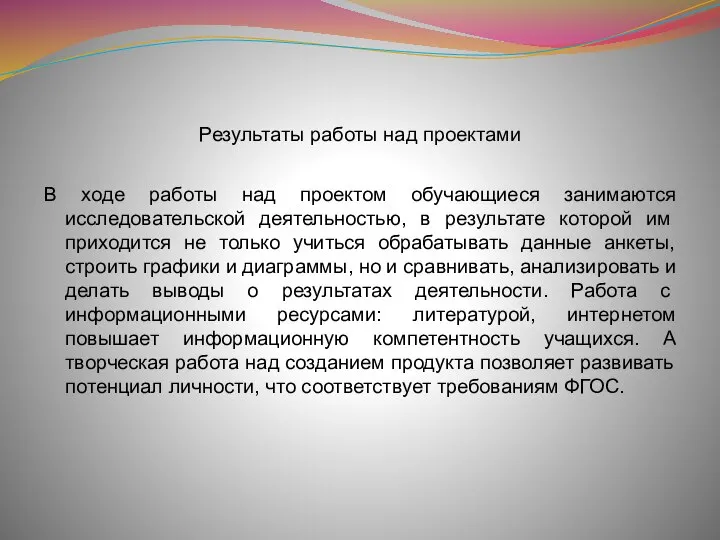 Результаты работы над проектами

В ходе работы над проектом обучающиеся занимаются исследовательской деятельностью, в результате которой им приходится не только учиться обрабатывать данные анкеты, строить графики и диаграммы, но и сравнивать, анализировать и делать выводы о результатах деятельности. Работа с информационными ресурсами: литературой, интернетом повышает информационную компетентность учащихся. А творческая работа над созданием продукта позволяет развивать потенциал личности, что соответствует требованиям ФГОС.